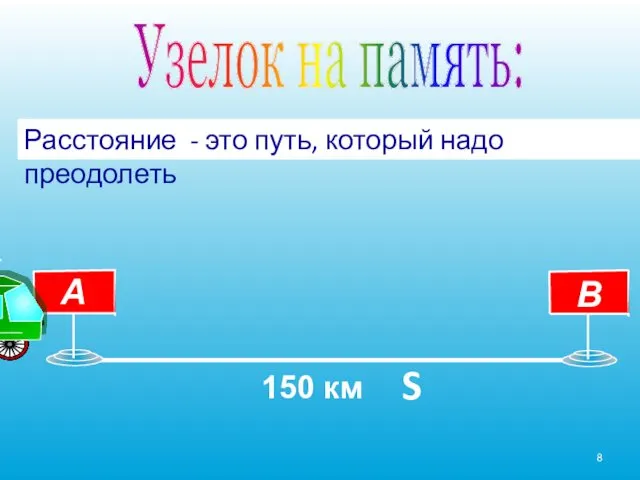 Узелок на память:

Расстояние - это путь, который надо преодолеть

А

В

150 км S

8